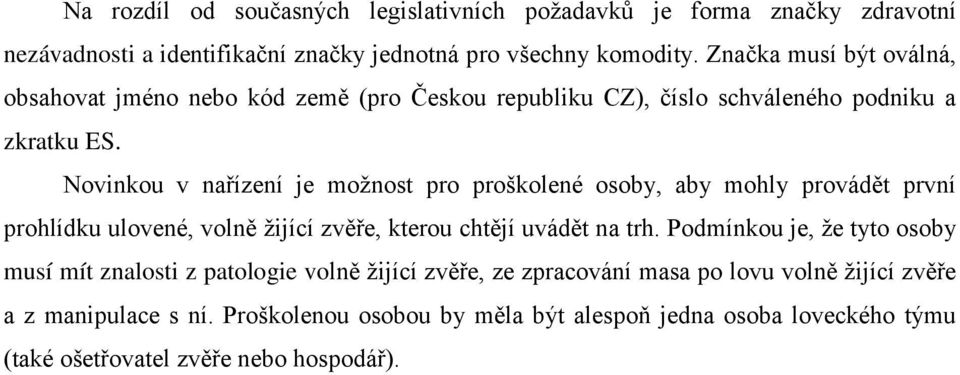 Na rozdíl od současných legislativních požadavků je forma značky zdravotní nezávadnosti a identifikační značky jednotná pro všechny komodity. Značka musí být oválná, obsahovat jméno nebo kód země (pro Českou republiku CZ), číslo schváleného podniku a zkratku ES.

Novinkou v nařízení je možnost pro proškolené osoby, aby mohly provádět první prohlídku ulovené, volně žijící zvěře, kterou chtějí uvádět na trh. Podmínkou je, že tyto osoby musí mít znalosti z patologie volně žijící zvěře, ze zpracování masa po lovu volně žijící zvěře a z manipulace s ní. Proškolenou osobou by měla být alespoň jedna osoba loveckého týmu (také ošetřovatel zvěře nebo hospodář).